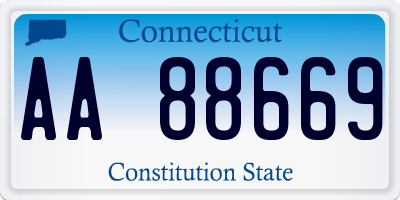 Connecticut

AA 88669

Constitution State